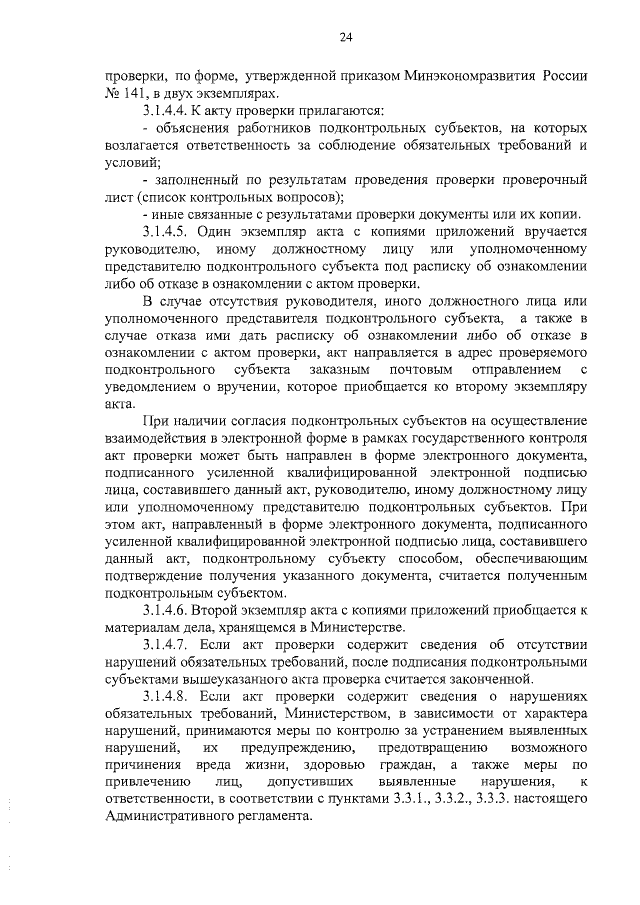 24

проверки, по форме, утвержденной приказом Минэкономразвития России № 141, в двух экземплярах.

3.1.4.4. К акту проверки прилагаются:

- объяснения работников подконтрольных субъектов, на которых возлагается ответственность за соблюдение обязательных требований и условий;

- заполненный по результатам проведения проверки проверочный лист (список контрольных вопросов);

- иные связанные с результатами проверки документы или их копии.

3.1.4.5. Один экземпляр акта с копиями приложений вручается руководителю, иному должностному лицу или уполномоченному представителю подконтрольного субъекта под расписку об ознакомлении либо об отказе в ознакомлении с актом проверки.

В случае отсутствия руководителя, иного должностного лица или уполномоченного представителя подконтрольного субъекта, а также в случае отказа ими дать расписку об ознакомлении либо об отказе в ознакомлении с актом проверки, акт направляется в адрес проверяемого подконтрольного субъекта заказным почтовым отправлением с уведомлением о вручении, которое приобщается ко второму экземпляру акта.

При наличии согласия подконтрольных субъектов на осуществление взаимодействия в электронной форме в рамках государственного контроля акт проверки может быть направлен в форме электронного документа, подписанного усиленной квалифицированной электронной подписью лица, составившего данный акт, руководителю, иному должностному лицу или уполномоченному представителю подконтрольных субъектов. При этом акт, направленный в форме электронного документа, подписанного усиленной квалифицированной электронной подписью лица, составившего данный акт, подконтрольному субъекту способом, обеспечивающим подтверждение получения указанного документа, считается полученным подконтрольным субъектом.

3.1.4.6. Второй экземпляр акта с копиями приложений приобщается к материалам дела, хранящемся в Министерстве.

3.1.4.7. Если акт проверки содержит сведения об отсутствии нарушений обязательных требований, после подписания подконтрольными субъектами вышеуказанного акта проверка считается законченной.

3.1.4.8. Если акт проверки содержит сведения о нарушениях обязательных требований, Министерством, в зависимости от характера нарушений, принимаются меры по контролю за устранением выявленных нарушений, их предупреждению, предотвращению возможного причинения вреда жизни, здоровью граждан, а также меры по привлечению лиц, допустивших выявленные нарушения, к ответственности, в соответствии с пунктами 3.3.1., 3.3.2., 3.3.3. настоящего Административного регламента.